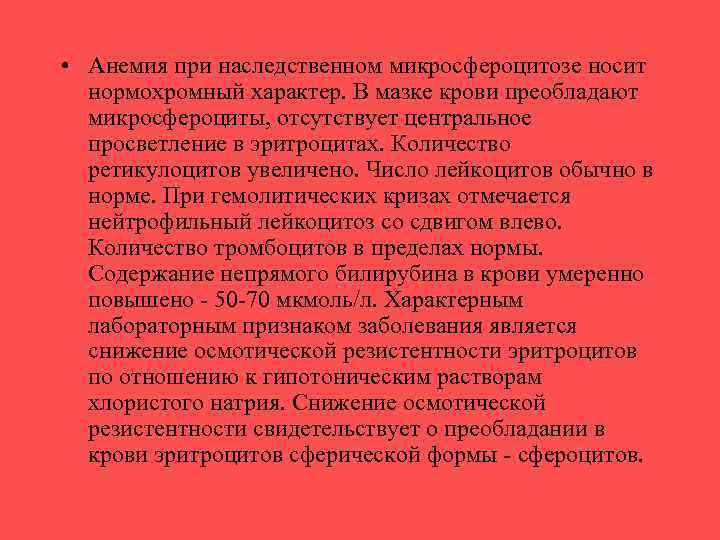 • Анемия при наследственном микросфероцитозе носит нормохромный характер. В мазке крови преобладают микросфероциты, отсутствует центральное просветление в эритроцитах. Количество ретикулоцитов увеличено. Число лейкоцитов обычно в норме. При гемолитических кризах отмечается нейтрофильный лейкоцитоз со сдвигом влево. Количество тромбоцитов в пределах нормы. Содержание непрямого билирубина в крови умеренно повышено - 50-70 мкмоль/л. Характерным лабораторным признаком заболевания является снижение осмотической резистентности эритроцитов по отношению к гипотоническим растворам хлористого натрия. Снижение осмотической резистентности свидетельствует о преобладании в крови эритроцитов сферической формы - сфероцитов.